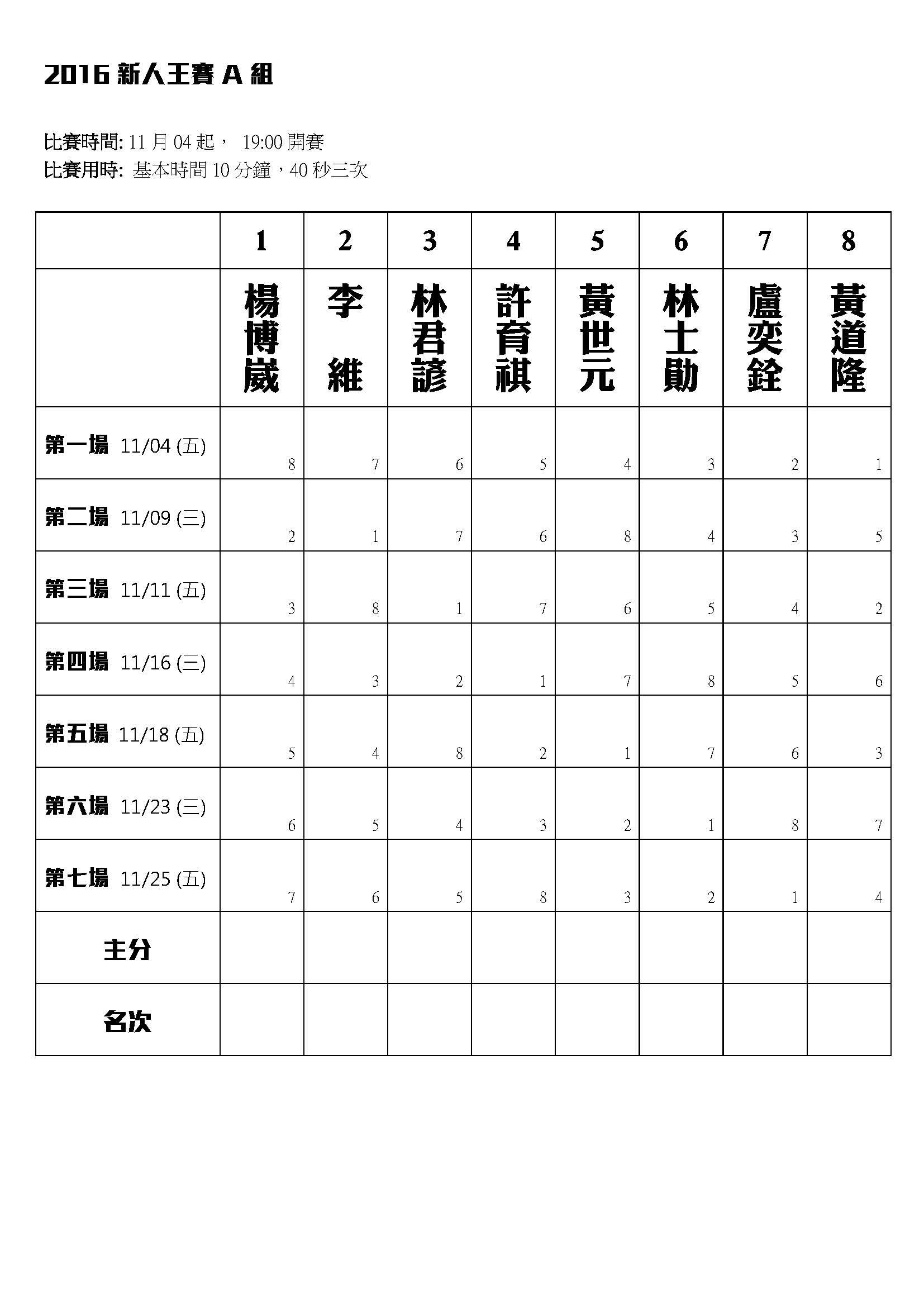 2016 新人王賽 A 組

比賽時間: 11 月 04 起， 19:00 開賽
比賽用時: 基本時間 10 分鐘，40 秒三次

| | 1 | 2 | 3 | 4 | 5 | 6 | 7 | 8 |
|---|---|---|---|---|---|---|---|---|
| | 楊博崴 | 李 維 | 林君諺 | 許育祺 | 黃世元 | 林士勛 | 盧奕銓 | 黃道隆 |
| 第一場 11/04 (五) | 8 | 7 | 6 | 5 | 4 | 3 | 2 | 1 |
| 第二場 11/09 (三) | 2 | 1 | 7 | 6 | 8 | 4 | 3 | 5 |
| 第三場 11/11 (五) | 3 | 8 | 1 | 7 | 6 | 5 | 4 | 2 |
| 第四場 11/16 (三) | 4 | 3 | 2 | 1 | 7 | 8 | 5 | 6 |
| 第五場 11/18 (五) | 5 | 4 | 8 | 2 | 1 | 7 | 6 | 3 |
| 第六場 11/23 (三) | 6 | 5 | 4 | 3 | 2 | 1 | 8 | 7 |
| 第七場 11/25 (五) | 7 | 6 | 5 | 8 | 3 | 2 | 1 | 4 |
| 主分 | | | | | | | | |
| 名次 | | | | | | | | |